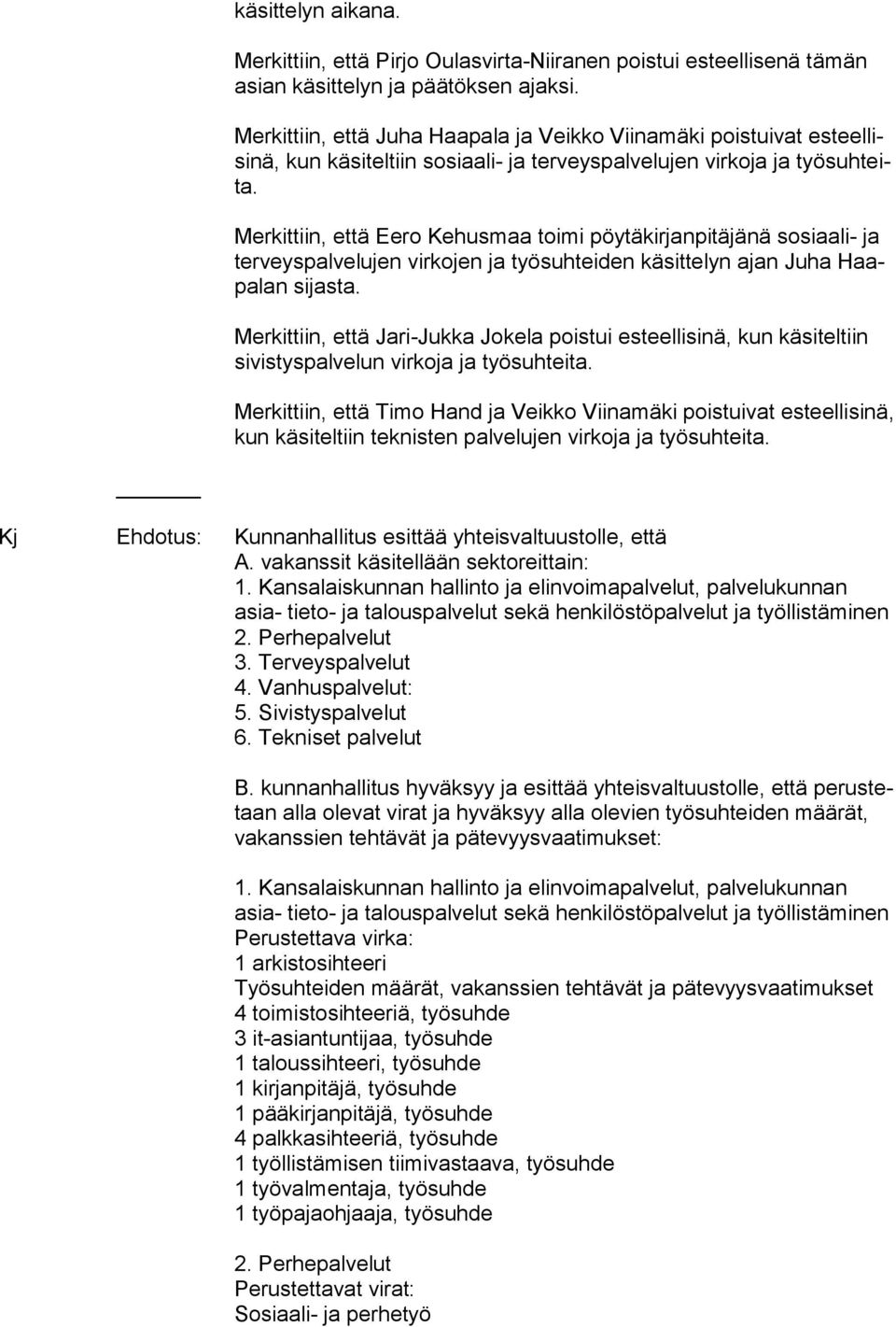 käsittelyn aikana.

Merkittiin, että Pirjo Oulasvirta-Niiranen poistui esteellisenä tämän asian käsittelyn ja päätöksen ajaksi.

Merkittiin, että Juha Haapala ja Veikko Viinamäki poistuivat esteellisinä, kun käsiteltiin sosiaali- ja terveyspalvelujen virkoja ja työsuhteita.

Merkittiin, että Eero Kehusmaa toimi pöytäkirjanpitäjänä sosiaali- ja terveyspalvelujen virkojen ja työsuhteiden käsittelyn ajan Juha Haapalan sijasta.

Merkittiin, että Jari-Jukka Jokela poistui esteellisinä, kun käsiteltiin sivistyspalvelun virkoja ja työsuhteita.

Merkittiin, että Timo Hand ja Veikko Viinamäki poistuivat esteellisinä, kun käsiteltiin teknisten palvelujen virkoja ja työsuhteita.

Kj Ehdotus: Kunnanhallitus esittää yhteisvaltuustolle, että
A. vakanssit käsitellään sektoreittain:
1. Kansalaiskunnan hallinto ja elinvoimapalvelut, palvelukunnan asia- tieto- ja talouspalvelut sekä henkilöstöpalvelut ja työllistäminen
2. Perhepalvelut
3. Terveyspalvelut
4. Vanhuspalvelut:
5. Sivistyspalvelut
6. Tekniset palvelut

B. kunnanhallitus hyväksyy ja esittää yhteisvaltuustolle, että perustetaan alla olevat virat ja hyväksyy alla olevien työsuhteiden määrät, vakanssien tehtävät ja pätevyysvaatimukset:

1. Kansalaiskunnan hallinto ja elinvoimapalvelut, palvelukunnan asia- tieto- ja talouspalvelut sekä henkilöstöpalvelut ja työllistäminen
Perustettava virka:
1 arkistosihteeri
Työsuhteiden määrät, vakanssien tehtävät ja pätevyysvaatimukset
4 toimistosihteeriä, työsuhde
3 it-asiantuntijaa, työsuhde
1 taloussihteeri, työsuhde
1 kirjanpitäjä, työsuhde
1 pääkirjanpitäjä, työsuhde
4 palkkasihteeriä, työsuhde
1 työllistämisen tiimivastaava, työsuhde
1 työvalmentaja, työsuhde
1 työpajaohjaaja, työsuhde

2. Perhepalvelut
Perustettavat virat:
Sosiaali- ja perhetyö